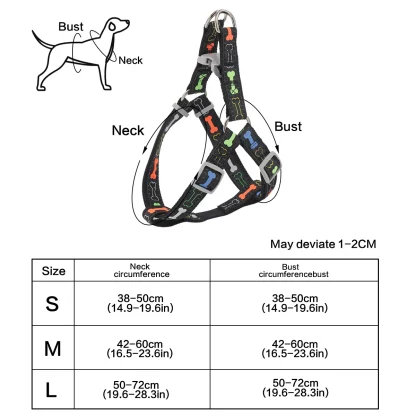 Bust
Neck

Neck
Bust

May deviate 1-2CM

| Size | Neck circumference | Bust circumferencebust |
|---|---|---|
| S | 38-50cm (14.9-19.6in) | 38-50cm (14.9-19.6in) |
| M | 42-60cm (16.5-23.6in) | 42-60cm (16.5-23.6in) |
| L | 50-72cm (19.6-28.3in) | 50-72cm (19.6-28.3in) |